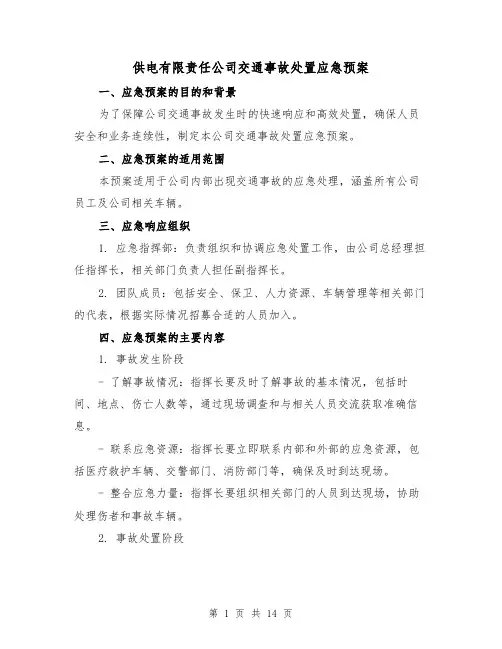 供电有限责任公司交通事故处置应急预案

一、应急预案的目的和背景

为了保障公司交通事故发生时的快速响应和高效处置，确保人员安全和业务连续性，制定本公司交通事故处置应急预案。

二、应急预案的适用范围

本预案适用于公司内部出现交通事故的应急处理，涵盖所有公司员工及公司相关车辆。

三、应急响应组织

1. 应急指挥部：负责组织和协调应急处置工作，由公司总经理担任指挥长，相关部门负责人担任副指挥长。

2. 团队成员：包括安全、保卫、人力资源、车辆管理等相关部门的代表，根据实际情况招募合适的人员加入。

四、应急预案的主要内容

1. 事故发生阶段

- 了解事故情况：指挥长要及时了解事故的基本情况，包括时间、地点、伤亡人数等，通过现场调查和与相关人员交流获取准确信息。

- 联系应急资源：指挥长要立即联系内部和外部的应急资源，包括医疗救护车辆、交警部门、消防部门等，确保及时到达现场。

- 整合应急力量：指挥长要组织相关部门的人员到达现场，协助处理伤者和事故车辆。

2. 事故处置阶段

第 1 页 共 14 页